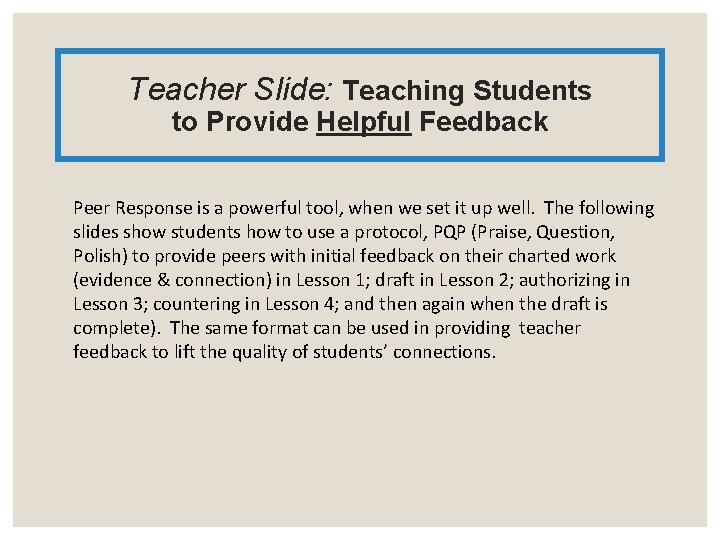 Teacher Slide: Teaching Students to Provide Helpful Feedback

Peer Response is a powerful tool, when we set it up well. The following slides show students how to use a protocol, PQP (Praise, Question, Polish) to provide peers with initial feedback on their charted work (evidence & connection) in Lesson 1; draft in Lesson 2; authorizing in Lesson 3; countering in Lesson 4; and then again when the draft is complete). The same format can be used in providing teacher feedback to lift the quality of students' connections.